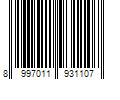 8 997011 931107